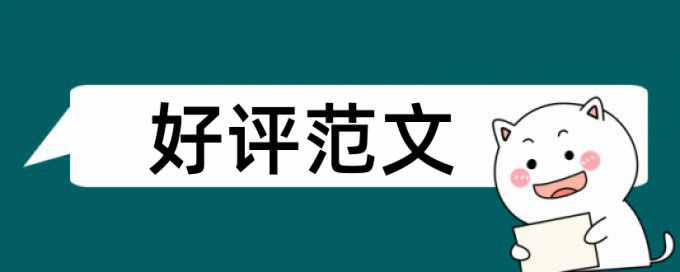 好评范文